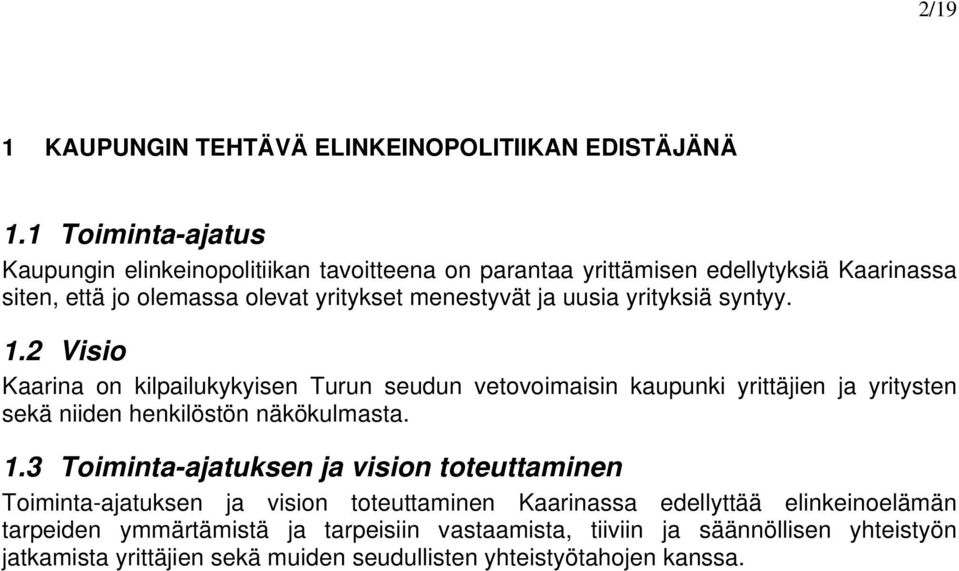 2/19

1 KAUPUNGIN TEHTÄVÄ ELINKEINOPOLITIIKAN EDISTÄJÄNÄ

1.1 Toiminta-ajatus
Kaupungin elinkeinopolitiikan tavoitteena on parantaa yrittämisen edellytyksiä Kaarinassa siten, että jo olemassa olevat yritykset menestyvät ja uusia yrityksiä syntyy.

1.2 Visio
Kaarina on kilpailukykyisen Turun seudun vetovoimaisin kaupunki yrittäjien ja yritysten sekä niiden henkilöstön näkökulmasta.

1.3 Toiminta-ajatuksen ja vision toteuttaminen
Toiminta-ajatuksen ja vision toteuttaminen Kaarinassa edellyttää elinkeinoelämän tarpeiden ymmärtämistä ja tarpeisiin vastaamista, tiiviin ja säännöllisen yhteistyön jatkamista yrittäjien sekä muiden seudullisten yhteistyötahojen kanssa.